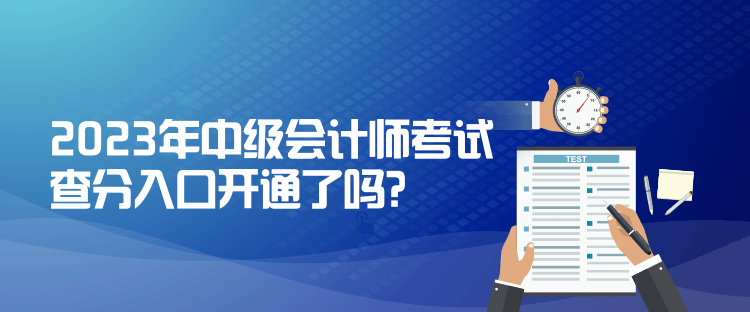 2023年中级会计师考试
查分入口开通了吗?

TEST